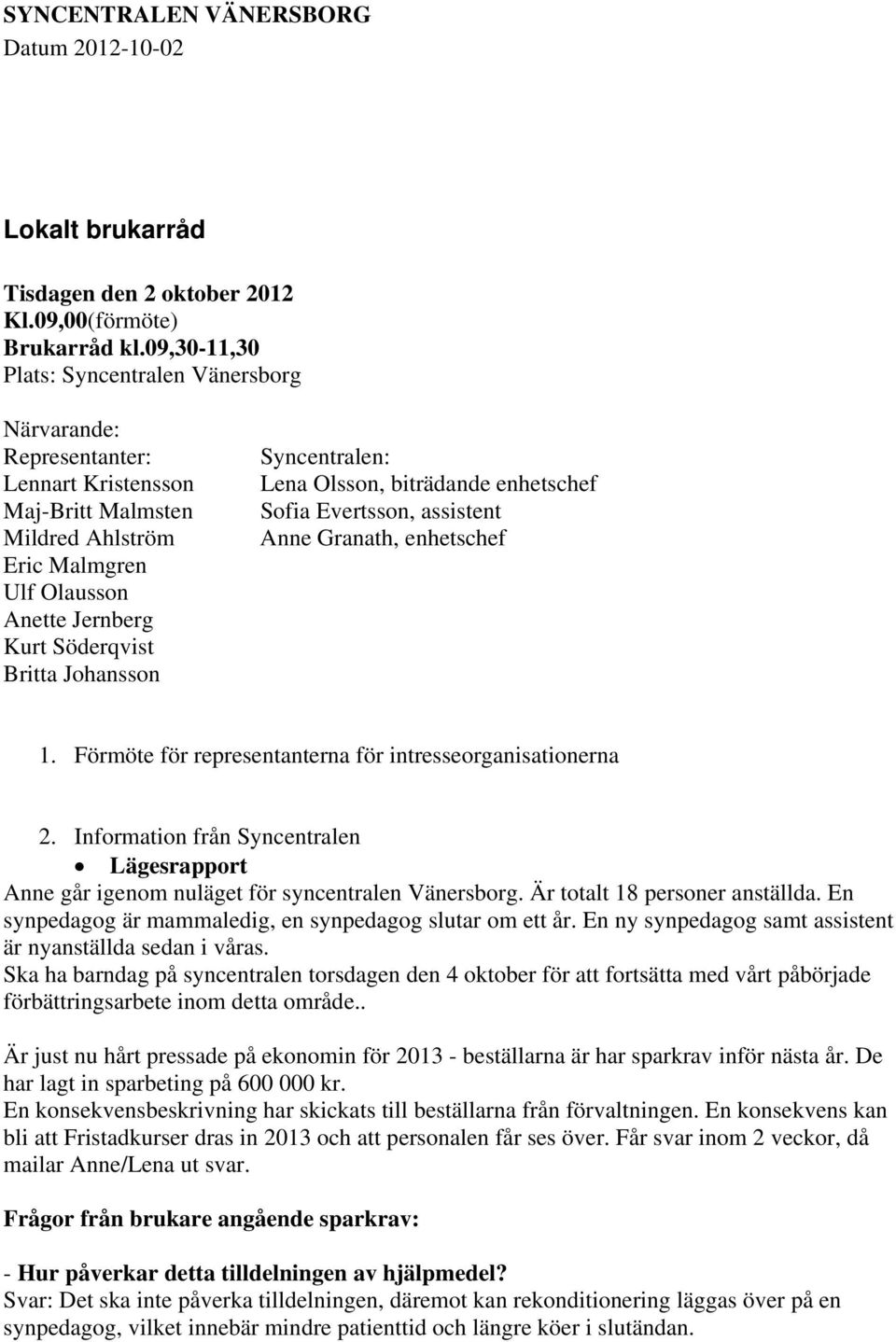 SYNCENTRALEN VÄNERSBORG
Datum 2012-10-02

Lokalt brukarråd

Tisdagen den 2 oktober 2012
Kl.09,00(förmöte)
Brukarråd kl.09,30-11,30
Plats: Syncentralen Vänersborg

Närvarande:
Representanter:
Lennart Kristensson
Maj-Britt Malmsten
Mildred Ahlström
Eric Malmgren
Ulf Olausson
Anette Jernberg
Kurt Söderqvist
Britta Johansson

Syncentralen:
Lena Olsson, biträdande enhetschef
Sofia Evertsson, assistent
Anne Granath, enhetschef

1. Förmöte för representanterna för intresseorganisationerna

2. Information från Syncentralen
• Lägesrapport
Anne går igenom nuläget för syncentralen Vänersborg. Är totalt 18 personer anställda. En synpedagog är mammaledig, en synpedagog slutar om ett år. En ny synpedagog samt assistent är nyanställda sedan i våras.
Ska ha barndag på syncentralen torsdagen den 4 oktober för att fortsätta med vårt påbörjade förbättringsarbete inom detta område..

Är just nu hårt pressade på ekonomin för 2013 - beställarna är har sparkrav inför nästa år. De har lagt in sparbeting på 600 000 kr.
En konsekvensbeskrivning har skickats till beställarna från förvaltningen. En konsekvens kan bli att Fristadkurser dras in 2013 och att personalen får ses över. Får svar inom 2 veckor, då mailar Anne/Lena ut svar.

Frågor från brukare angående sparkrav:

- Hur påverkar detta tilldelningen av hjälpmedel?
Svar: Det ska inte påverka tilldelningen, däremot kan rekonditionering läggas över på en synpedagog, vilket innebär mindre patienttid och längre köer i slutändan.